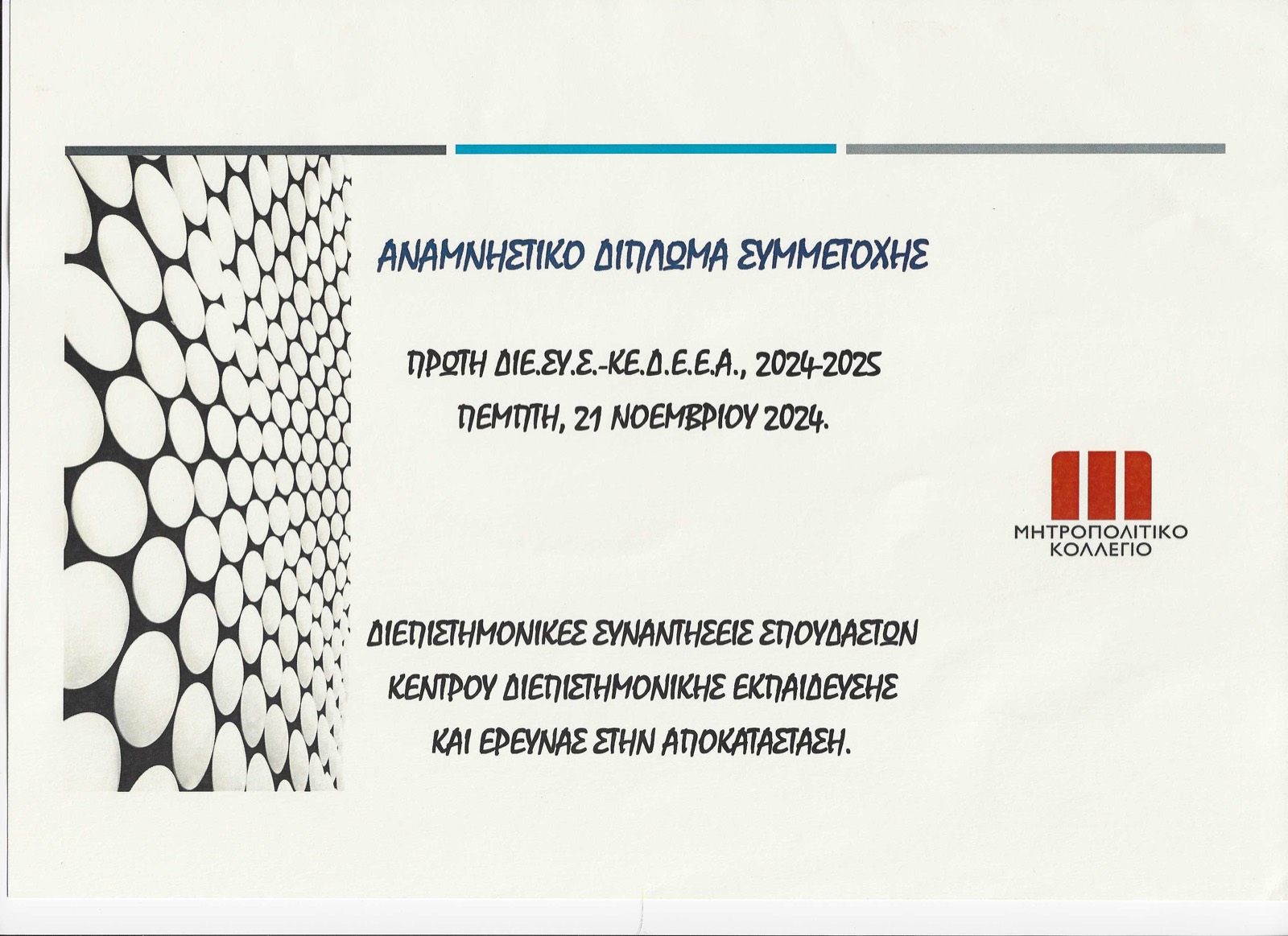 ΑΝΑΜΝΗΣΤΙΚΟ ΔΙΠΛΩΜΑ ΣΥΜΜΕΤΟΧΗΣ

ΠΡΩΤΗ ΔΙΕ.ΣΥ.Σ.-ΚΕ.Δ.Ε.Ε.Α., 2024-2025
ΠΕΜΠΤΗ, 21 ΝΟΕΜΒΡΙΟΥ 2024.

ΜΗΤΡΟΠΟΛΙΤΙΚΟ
ΚΟΛΛΕΓΙΟ

ΔΙΕΠΙΣΤΗΜΟΝΙΚΕΣ ΣΥΝΑΝΤΗΣΕΙΣ ΣΠΟΥΔΑΣΤΩΝ
ΚΕΝΤΡΟΥ ΔΙΕΠΙΣΤΗΜΟΝΙΚΗΣ ΕΚΠΑΙΔΕΥΣΗΣ
ΚΑΙ ΕΡΕΥΝΑΣ ΣΤΗΝ ΑΠΟΚΑΤΑΣΤΑΣΗ.